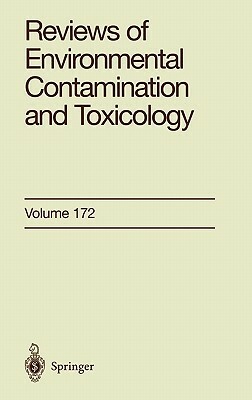 Reviews of Environmental Contamination and Toxicology

Volume 172

Springer